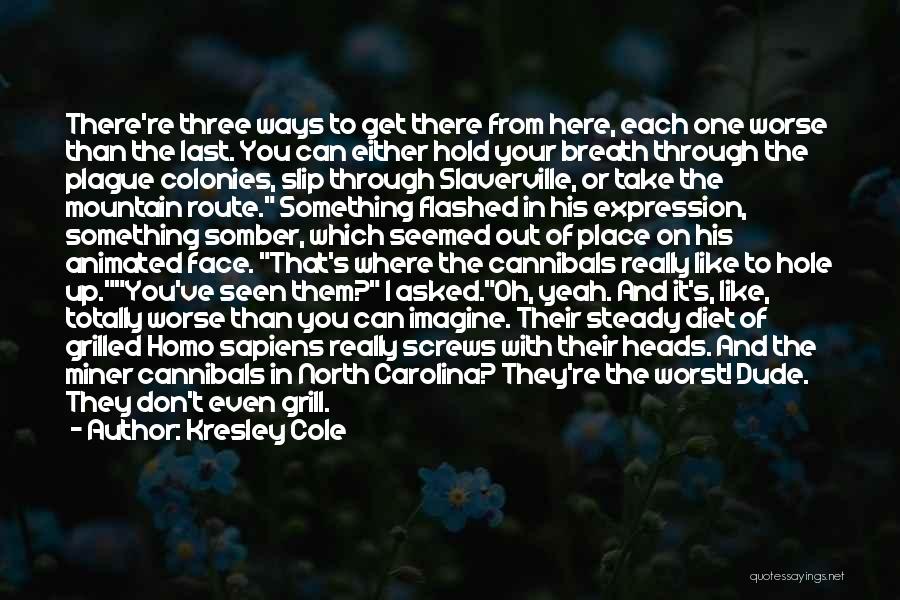 There're three ways to get there from here, each one worse than the last. You can either hold your breath through the plague colonies, slip through Slaverville, or take the mountain route." Something flashed in his expression, something somber, which seemed out of place on his animated face. "That's where the cannibals really like to hole up.""You've seen them?" I asked."Oh, yeah. And it's, like, totally worse than you can imagine. Their steady diet of grilled Homo sapiens really screws with their heads. And the miner cannibals in North Carolina? They're the worst! Dude. They don't even grill.
- Author: Kresley Cole

quotessayings.net